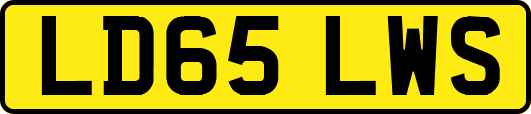 LD65 LWS